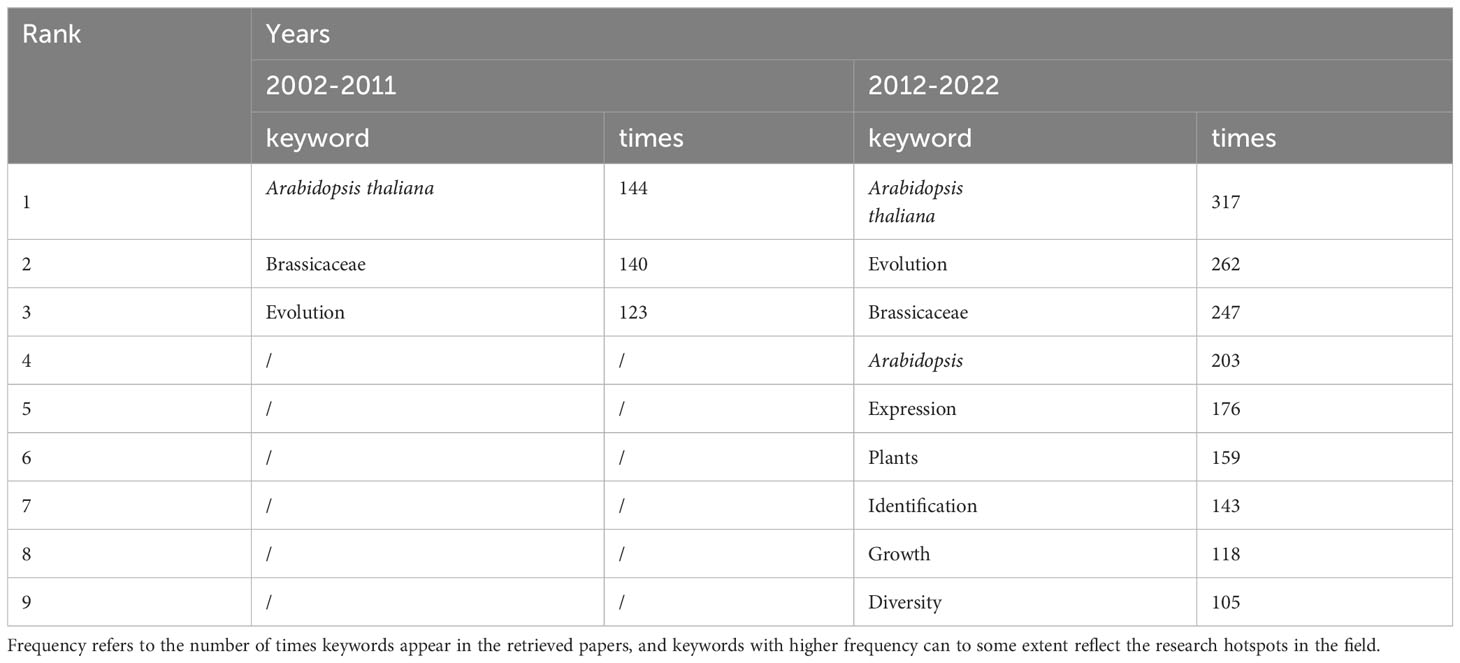 | Rank | Years | | | |
|---|---|---|---|---|
| | 2002-2011 | | 2012-2022 | |
| | keyword | times | keyword | times |
| 1 | Arabidopsis thaliana | 144 | Arabidopsis thaliana | 317 |
| 2 | Brassicaceae | 140 | Evolution | 262 |
| 3 | Evolution | 123 | Brassicaceae | 247 |
| 4 | / | / | Arabidopsis | 203 |
| 5 | / | / | Expression | 176 |
| 6 | / | / | Plants | 159 |
| 7 | / | / | Identification | 143 |
| 8 | / | / | Growth | 118 |
| 9 | / | / | Diversity | 105 |

Frequency refers to the number of times keywords appear in the retrieved papers, and keywords with higher frequency can to some extent reflect the research hotspots in the field.